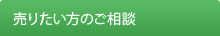 売りたい方のご相談